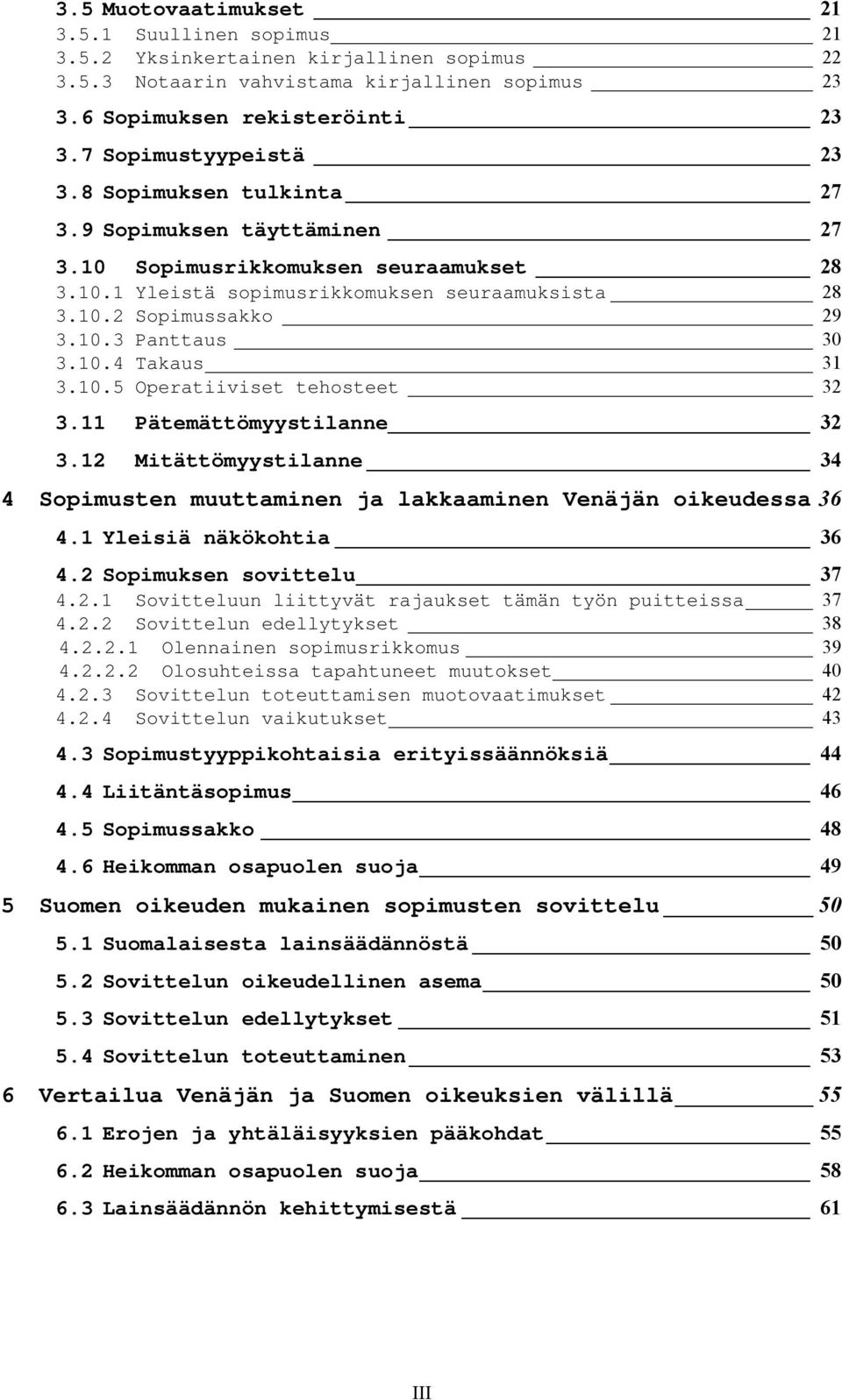 3.5 Muotovaatimukset 21
3.5.1 Suullinen sopimus 21
3.5.2 Yksinkertainen kirjallinen sopimus 22
3.5.3 Notaarin vahvistama kirjallinen sopimus 23

3.6 Sopimuksen rekisteröinti 23

3.7 Sopimustyypeistä 23

3.8 Sopimuksen tulkinta 27

3.9 Sopimuksen täyttäminen 27

3.10 Sopimusrikkomuksen seuraamukset 28
3.10.1 Yleistä sopimusrikkomuksen seuraamuksista 28
3.10.2 Sopimussakko 29
3.10.3 Panttaus 30
3.10.4 Takaus 31
3.10.5 Operatiiviset tehosteet 32

3.11 Pätemättömyystilanne 32

3.12 Mitättömyystilanne 34

4 Sopimusten muuttaminen ja lakkaaminen Venäjän oikeudessa 36

4.1 Yleisiä näkökohtia 36

4.2 Sopimuksen sovittelu 37
4.2.1 Sovitteluun liittyvät rajaukset tämän työn puitteissa 37
4.2.2 Sovittelun edellytykset 38
4.2.2.1 Olennainen sopimusrikkomus 39
4.2.2.2 Olosuhteissa tapahtuneet muutokset 40
4.2.3 Sovittelun toteuttamisen muotovaatimukset 42
4.2.4 Sovittelun vaikutukset 43

4.3 Sopimustyyppikohtaisia erityissäännöksiä 44

4.4 Liitäntäsopimus 46

4.5 Sopimussakko 48

4.6 Heikomman osapuolen suoja 49

5 Suomen oikeuden mukainen sopimusten sovittelu 50

5.1 Suomalaisesta lainsäädännöstä 50

5.2 Sovittelun oikeudellinen asema 50

5.3 Sovittelun edellytykset 51

5.4 Sovittelun toteuttaminen 53

6 Vertailua Venäjän ja Suomen oikeuksien välillä 55

6.1 Erojen ja yhtäläisyyksien pääkohdat 55

6.2 Heikomman osapuolen suoja 58

6.3 Lainsäädännön kehittymisestä 61

III